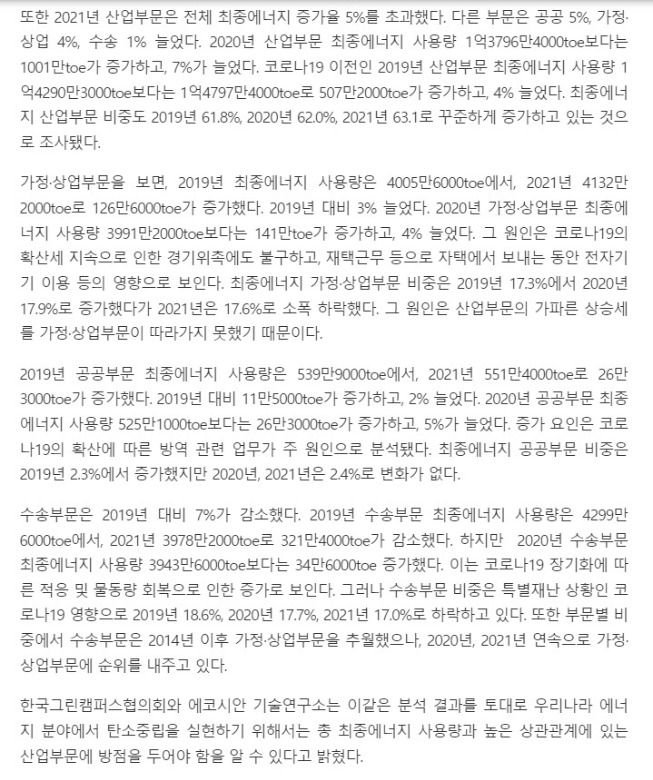 또한 2021년 산업부문은 전체 최종에너지 증가율 5%를 초과했다. 다른 부문은 공공 5%, 가정·상업 4%, 수송 1% 늘었다. 2020년 산업부문 최종에너지 사용량 1억3796만4000toe보다는 1001만toe가 증가하고, 7%가 늘었다. 코로나19 이전인 2019년 산업부문 최종에너지 사용량 1억4290만3000toe보다는 1억4797만4000toe로 507만2000toe가 증가하고, 4% 늘었다. 최종에너지 산업부문 비중도 2019년 61.8%, 2020년 62.0%, 2021년 63.1로 꾸준하게 증가하고 있는 것으로 조사됐다.

가정·상업부문을 보면, 2019년 최종에너지 사용량은 4005만6000toe에서, 2021년 4132만2000toe로 126만6000toe가 증가했다. 2019년 대비 3% 늘었다. 2020년 가정·상업부문 최종에너지 사용량 3991만2000toe보다는 141만toe가 증가하고, 4% 늘었다. 그 원인은 코로나19의 확산세 지속으로 인한 경기위축에도 불구하고, 재택근무 등으로 자택에서 보내는 동안 전자기기 이용 등의 영향으로 보인다. 최종에너지 가정·상업부문 비중은 2019년 17.3%에서 2020년 17.9%로 증가했다가 2021년은 17.6%로 소폭 하락했다. 그 원인은 산업부문의 가파른 상승세를 가정·상업부문이 따라가지 못했기 때문이다.

2019년 공공부문 최종에너지 사용량은 539만9000toe에서, 2021년 551만4000toe로 26만3000toe가 증가했다. 2019년 대비 11만5000toe가 증가하고, 2% 늘었다. 2020년 공공부문 최종에너지 사용량 525만1000toe보다는 26만3000toe가 증가하고, 5%가 늘었다. 증가 요인은 코로나19의 확산에 따른 방역 관련 업무가 주 원인으로 분석됐다. 최종에너지 공공부문 비중은 2019년 2.3%에서 증가했지만 2020년, 2021년은 2.4%로 변화가 없다.

수송부문은 2019년 대비 7%가 감소했다. 2019년 수송부문 최종에너지 사용량은 4299만6000toe에서, 2021년 3978만2000toe로 321만4000toe가 감소했다. 하지만 2020년 수송부문 최종에너지 사용량 3943만6000toe보다는 34만6000toe 증가했다. 이는 코로나19 장기화에 따른 적응 및 물동량 회복으로 인한 증가로 보인다. 그러나 수송부문 비중은 특별재난 상황인 코로나19 영향으로 2019년 18.6%, 2020년 17.7%, 2021년 17.0%로 하락하고 있다. 또한 부문별 비중에서 수송부문은 2014년 이후 가정·상업부문을 추월했으나, 2020년, 2021년 연속으로 가정·상업부문에 순위를 내주고 있다.

한국그린캠퍼스협의회와 에코시안 기술연구소는 이같은 분석 결과를 토대로 우리나라 에너지 분야에서 탄소중립을 실현하기 위해서는 총 최종에너지 사용량과 높은 상관관계에 있는 산업부문에 방점을 두어야 함을 알 수 있다고 밝혔다.